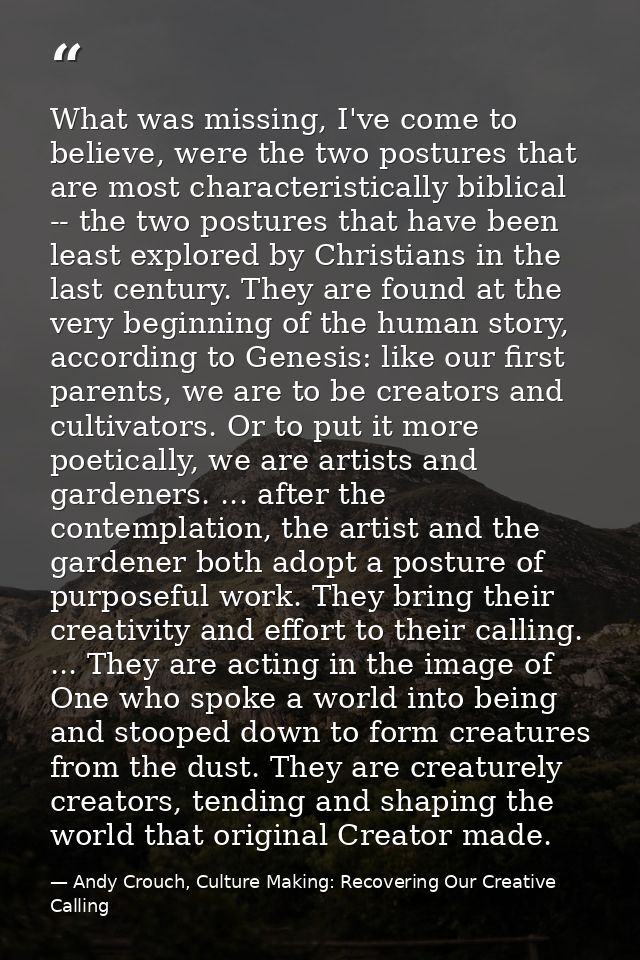 “

What was missing, I've come to believe, were the two postures that are most characteristically biblical -- the two postures that have been least explored by Christians in the last century. They are found at the very beginning of the human story, according to Genesis: like our first parents, we are to be creators and cultivators. Or to put it more poetically, we are artists and gardeners. ... after the contemplation, the artist and the gardener both adopt a posture of purposeful work. They bring their creativity and effort to their calling. ... They are acting in the image of One who spoke a world into being and stooped down to form creatures from the dust. They are creaturely creators, tending and shaping the world that original Creator made.

— Andy Crouch, Culture Making: Recovering Our Creative Calling